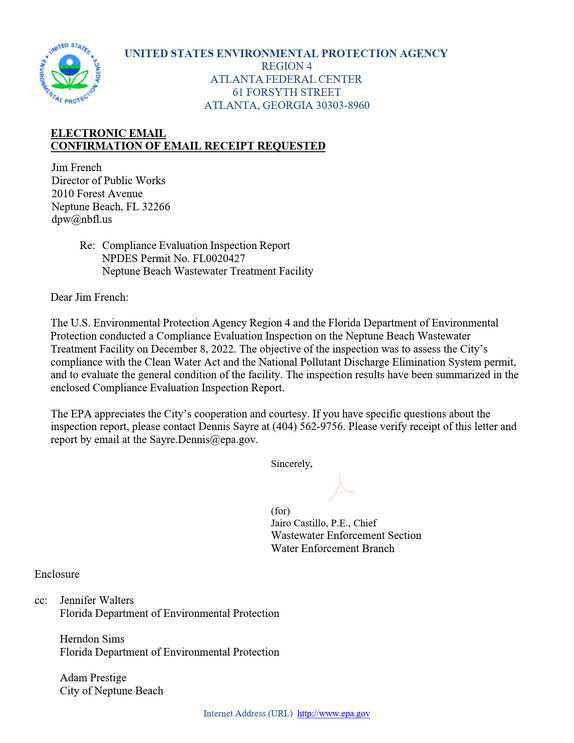 UNITED STATES ENVIRONMENTAL PROTECTION AGENCY
REGION 4
ATLANTA FEDERAL CENTER
61 FORSYTH STREET
ATLANTA, GEORGIA 30303-8960

ELECTRONIC EMAIL
CONFIRMATION OF EMAIL RECEIPT REQUESTED

Jim French
Director of Public Works
2010 Forest Avenue
Neptune Beach, FL 32266
dpw@nbfl.us

Re: Compliance Evaluation Inspection Report
NPDES Permit No. FL0020427
Neptune Beach Wastewater Treatment Facility

Dear Jim French:

The U.S. Environmental Protection Agency Region 4 and the Florida Department of Environmental Protection conducted a Compliance Evaluation Inspection on the Neptune Beach Wastewater Treatment Facility on December 8, 2022. The objective of the inspection was to assess the City's compliance with the Clean Water Act and the National Pollutant Discharge Elimination System permit, and to evaluate the general condition of the facility. The inspection results have been summarized in the enclosed Compliance Evaluation Inspection Report.

The EPA appreciates the City's cooperation and courtesy. If you have specific questions about the inspection report, please contact Dennis Sayre at (404) 562-9756. Please verify receipt of this letter and report by email at the Sayre.Dennis@epa.gov.

Sincerely,

(for)
Jairo Castillo, P.E., Chief
Wastewater Enforcement Section
Water Enforcement Branch

Enclosure

cc: Jennifer Walters
Florida Department of Environmental Protection

Herndon Sims
Florida Department of Environmental Protection

Adam Prestige
City of Neptune Beach

Internet Address (URL) http://www.epa.gov